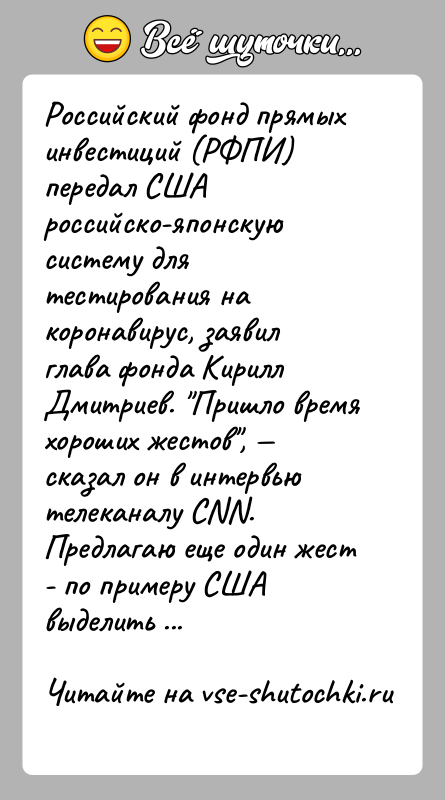 Всё шуточки...

Российский фонд прямых инвестиций (РФПИ) передал США российско-японскую систему для тестирования на коронавирус, заявил глава фонда Кирилл Дмитриев. "Пришло время хороших жестов", — сказал он в интервью телеканалу CNN. Предлагаю еще один жест - по примеру США выделить ...

Читайте на vse-shutochki.ru